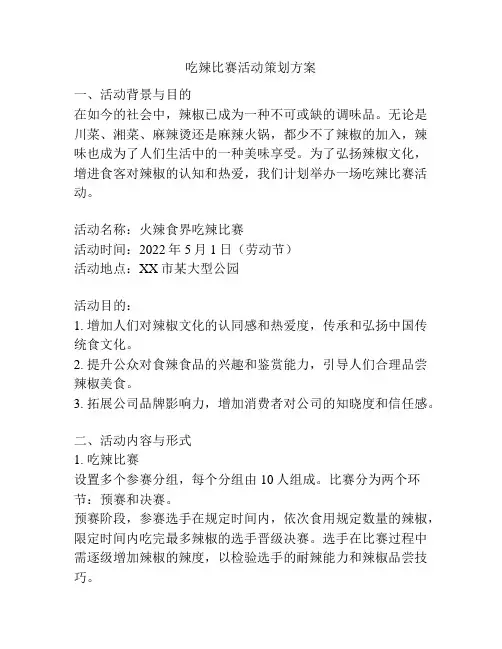 吃辣比赛活动策划方案

一、活动背景与目的

在如今的社会中，辣椒已成为一种不可或缺的调味品。无论是川菜、湘菜、麻辣烫还是麻辣火锅，都少不了辣椒的加入，辣味也成为了人们生活中的一种美味享受。为了弘扬辣椒文化，增进食客对辣椒的认知和热爱，我们计划举办一场吃辣比赛活动。

活动名称：火辣食界吃辣比赛
活动时间：2022 年 5 月 1 日（劳动节）
活动地点：XX 市某大型公园

活动目的：
1. 增加人们对辣椒文化的认同感和热爱度，传承和弘扬中国传统食文化。
2. 提升公众对食辣食品的兴趣和鉴赏能力，引导人们合理品尝辣椒美食。
3. 拓展公司品牌影响力，增加消费者对公司的知晓度和信任感。

二、活动内容与形式
1. 吃辣比赛
设置多个参赛分组，每个分组由 10 人组成。比赛分为两个环节：预赛和决赛。
预赛阶段，参赛选手在规定时间内，依次食用规定数量的辣椒，限定时间内吃完最多辣椒的选手晋级决赛。选手在比赛过程中需逐级增加辣椒的辣度，以检验选手的耐辣能力和辣椒品尝技巧。